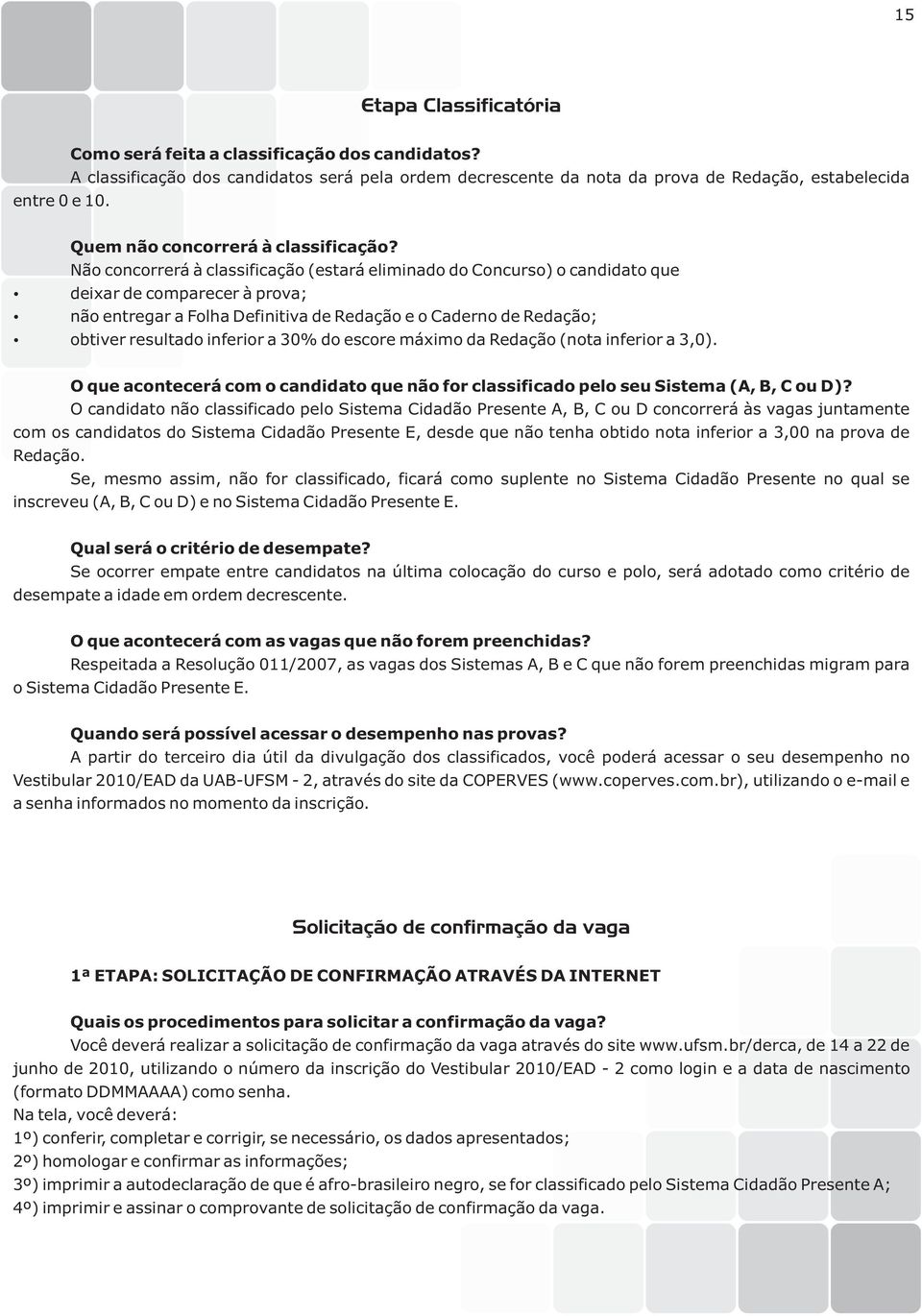 15

Etapa Classificatória

Como será feita a classificação dos candidatos?
A classificação dos candidatos será pela ordem decrescente da nota da prova de Redação, estabelecida entre 0 e 10.

Quem não concorrerá à classificação?
Não concorrerá à classificação (estará eliminado do Concurso) o candidato que
• deixar de comparecer à prova;
• não entregar a Folha Definitiva de Redação e o Caderno de Redação;
• obtiver resultado inferior a 30% do escore máximo da Redação (nota inferior a 3,0).

O que acontecerá com o candidato que não for classificado pelo seu Sistema (A, B, C ou D)?
O candidato não classificado pelo Sistema Cidadão Presente A, B, C ou D concorrerá às vagas juntamente com os candidatos do Sistema Cidadão Presente E, desde que não tenha obtido nota inferior a 3,00 na prova de Redação.
Se, mesmo assim, não for classificado, ficará como suplente no Sistema Cidadão Presente no qual se inscreveu (A, B, C ou D) e no Sistema Cidadão Presente E.

Qual será o critério de desempate?
Se ocorrer empate entre candidatos na última colocação do curso e polo, será adotado como critério de desempate a idade em ordem decrescente.

O que acontecerá com as vagas que não forem preenchidas?
Respeitada a Resolução 011/2007, as vagas dos Sistemas A, B e C que não forem preenchidas migram para o Sistema Cidadão Presente E.

Quando será possível acessar o desempenho nas provas?
A partir do terceiro dia útil da divulgação dos classificados, você poderá acessar o seu desempenho no Vestibular 2010/EAD da UAB-UFSM - 2, através do site da COPERVES (www.coperves.com.br), utilizando o e-mail e a senha informados no momento da inscrição.

Solicitação de confirmação da vaga

1ª ETAPA: SOLICITAÇÃO DE CONFIRMAÇÃO ATRAVÉS DA INTERNET

Quais os procedimentos para solicitar a confirmação da vaga?
Você deverá realizar a solicitação de confirmação da vaga através do site www.ufsm.br/derca, de 14 a 22 de junho de 2010, utilizando o número da inscrição do Vestibular 2010/EAD - 2 como login e a data de nascimento (formato DDMMAAAA) como senha.
Na tela, você deverá:
1º) conferir, completar e corrigir, se necessário, os dados apresentados;
2º) homologar e confirmar as informações;
3º) imprimir a autodeclaração de que é afro-brasileiro negro, se for classificado pelo Sistema Cidadão Presente A;
4º) imprimir e assinar o comprovante de solicitação de confirmação da vaga.